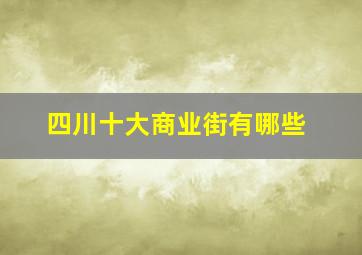 四川十大商业街有哪些